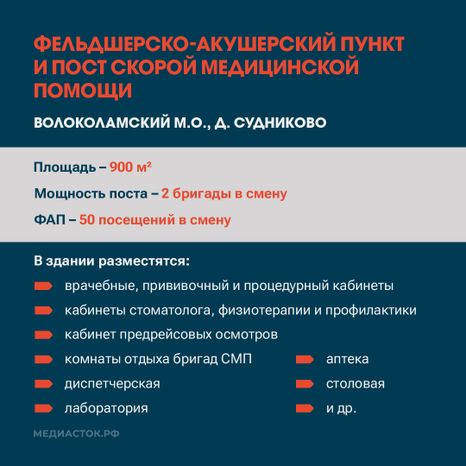 ФЕЛЬДШЕРСКО-АКУШЕРСКИЙ ПУНКТ И ПОСТ СКОРОЙ МЕДИЦИНСКОЙ ПОМОЩИ

ВОЛОКОЛАМСКИЙ М.О., Д. СУДНИКОВО

Площадь – 900 м²

Мощность поста – 2 бригады в смену

ФАП – 50 посещений в смену

В здании разместятся:

врачебные, прививочный и процедурный кабинеты

кабинеты стоматолога, физиотерапии и профилактики

кабинет предрейсовых осмотров

комнаты отдыха бригад СМП

диспетчерская

лаборатория

аптека

столовая

и др.

МЕДИАСТОК.РФ